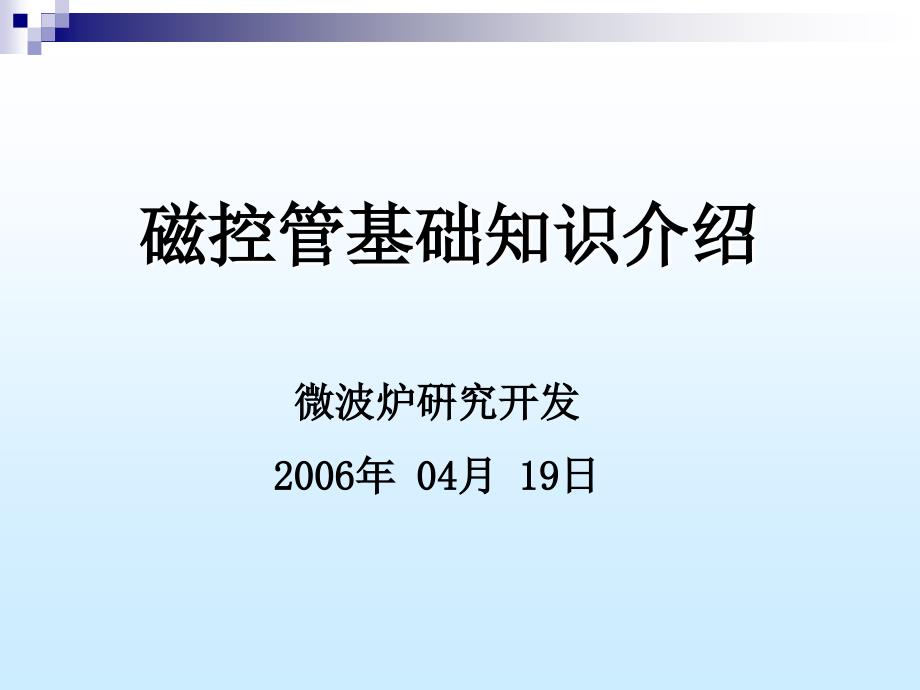 磁控管基础知识介绍

微波炉研究开发

2006年 04月 19日